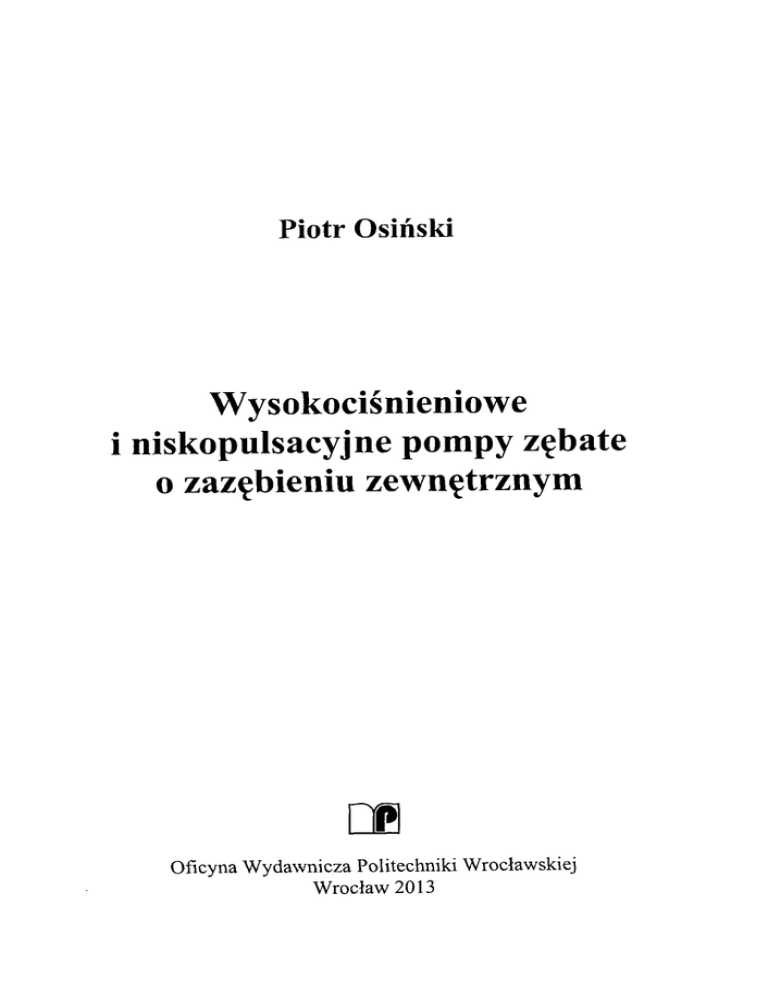 Piotr Osiński

Wysokociśnieniowe
i niskopulsacyjne pompy zębate
o zazębieniu zewnętrznym

Oficyna Wydawnicza Politechniki Wrocławskiej
Wrocław 2013